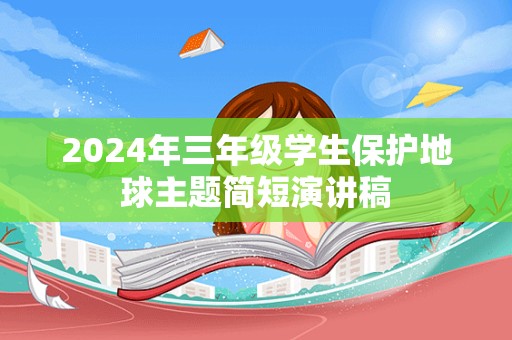 2024年三年级学生保护地球主题简短演讲稿